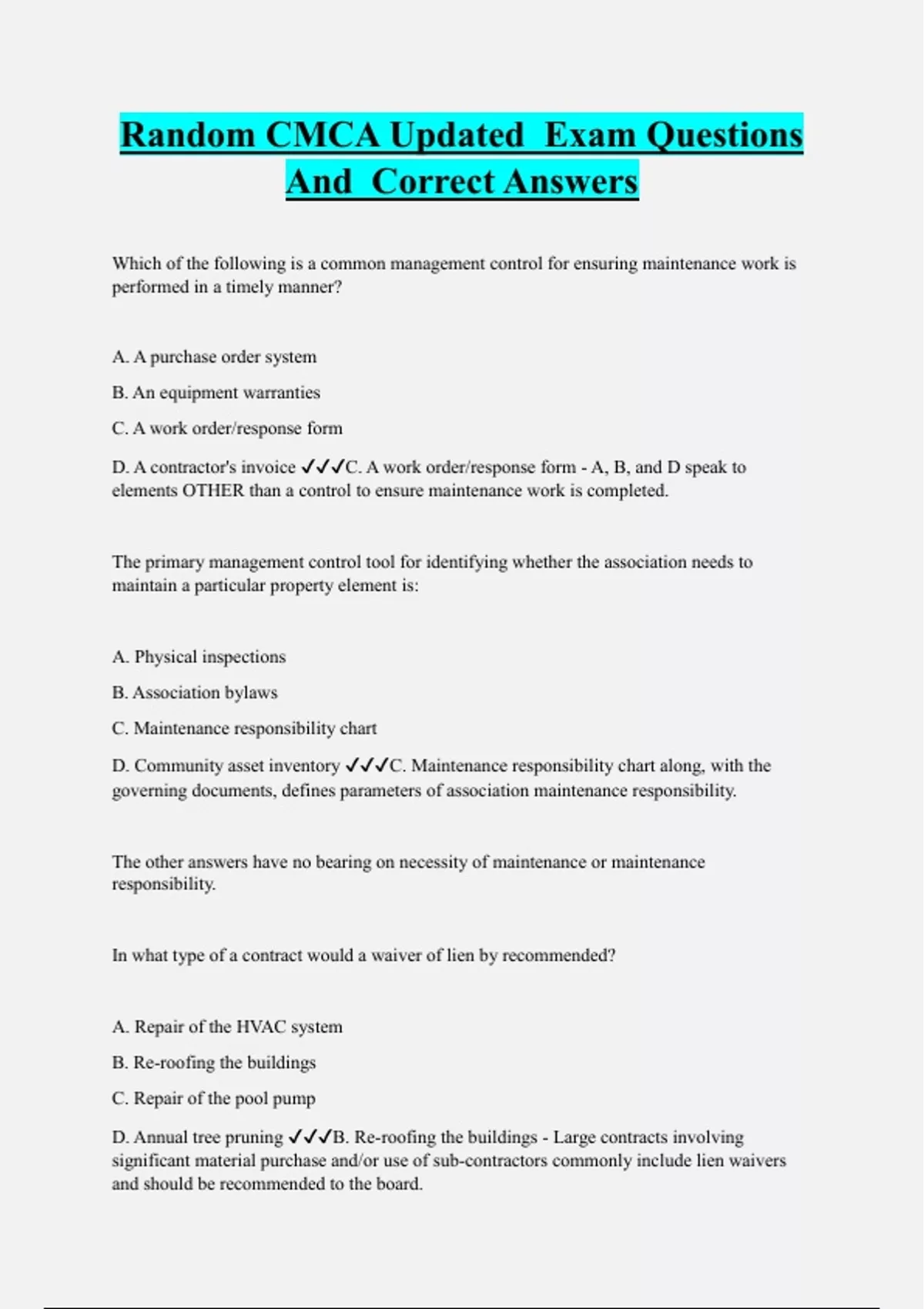 Random CMCA Updated Exam Questions And Correct Answers

Which of the following is a common management control for ensuring maintenance work is performed in a timely manner?

A. A purchase order system

B. An equipment warranties

C. A work order/response form

D. A contractor's invoice ✓✓✓C. A work order/response form - A, B, and D speak to elements OTHER than a control to ensure maintenance work is completed.

The primary management control tool for identifying whether the association needs to maintain a particular property element is:

A. Physical inspections

B. Association bylaws

C. Maintenance responsibility chart

D. Community asset inventory ✓✓✓C. Maintenance responsibility chart along, with the governing documents, defines parameters of association maintenance responsibility.

The other answers have no bearing on necessity of maintenance or maintenance responsibility.

In what type of a contract would a waiver of lien by recommended?

A. Repair of the HVAC system

B. Re-roofing the buildings

C. Repair of the pool pump

D. Annual tree pruning ✓✓✓B. Re-roofing the buildings - Large contracts involving significant material purchase and/or use of sub-contractors commonly include lien waivers and should be recommended to the board.